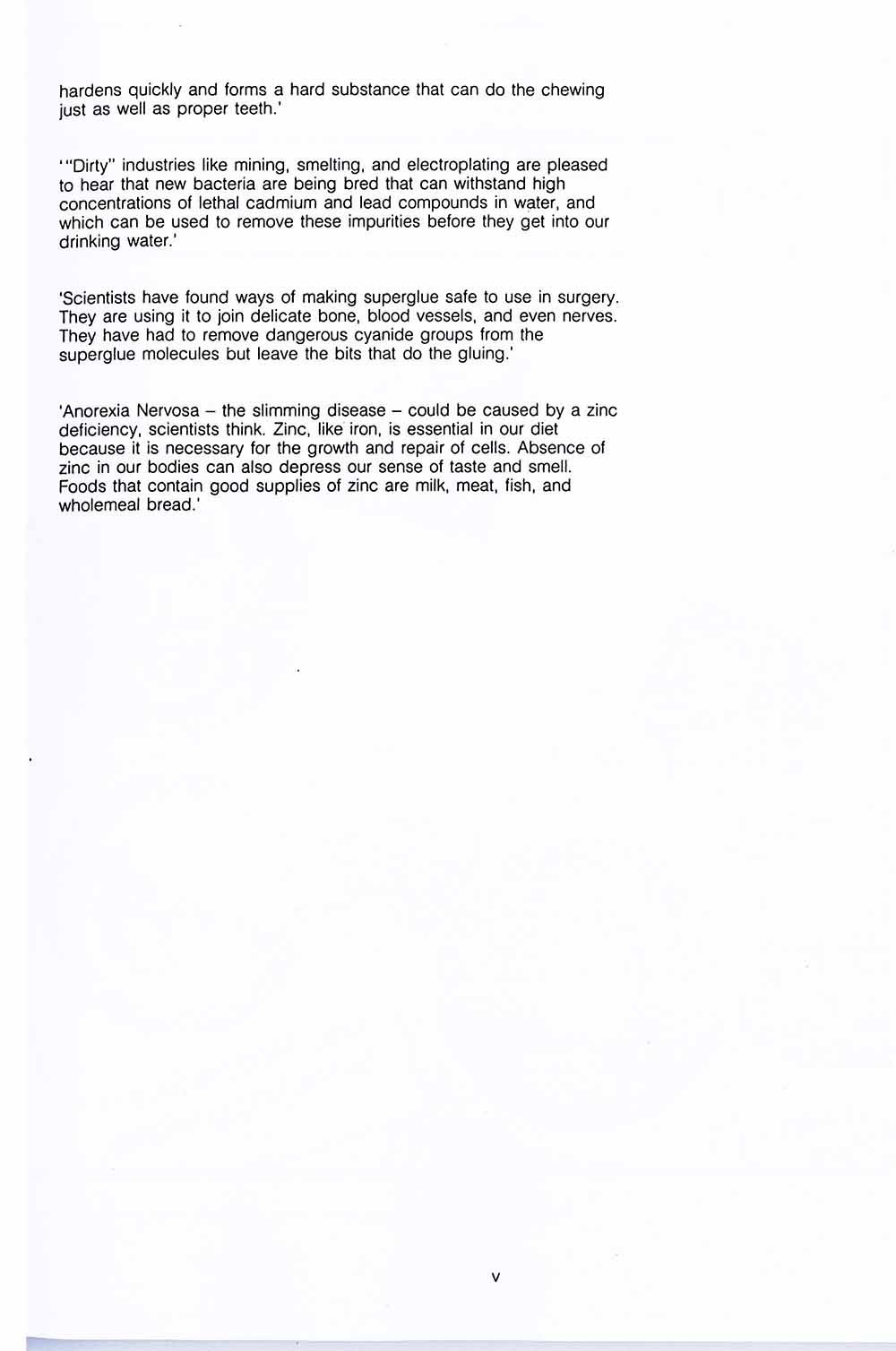 hardens quickly and forms a hard substance that can do the chewing just as well as proper teeth.'

'"Dirty" industries like mining, smelting, and electroplating are pleased to hear that new bacteria are being bred that can withstand high concentrations of lethal cadmium and lead compounds in water, and which can be used to remove these impurities before they get into our drinking water.'

'Scientists have found ways of making superglue safe to use in surgery. They are using it to join delicate bone, blood vessels, and even nerves. They have had to remove dangerous cyanide groups from the superglue molecules but leave the bits that do the gluing.'

'Anorexia Nervosa – the slimming disease – could be caused by a zinc deficiency, scientists think. Zinc, like iron, is essential in our diet because it is necessary for the growth and repair of cells. Absence of zinc in our bodies can also depress our sense of taste and smell. Foods that contain good supplies of zinc are milk, meat, fish, and wholemeal bread.'

v